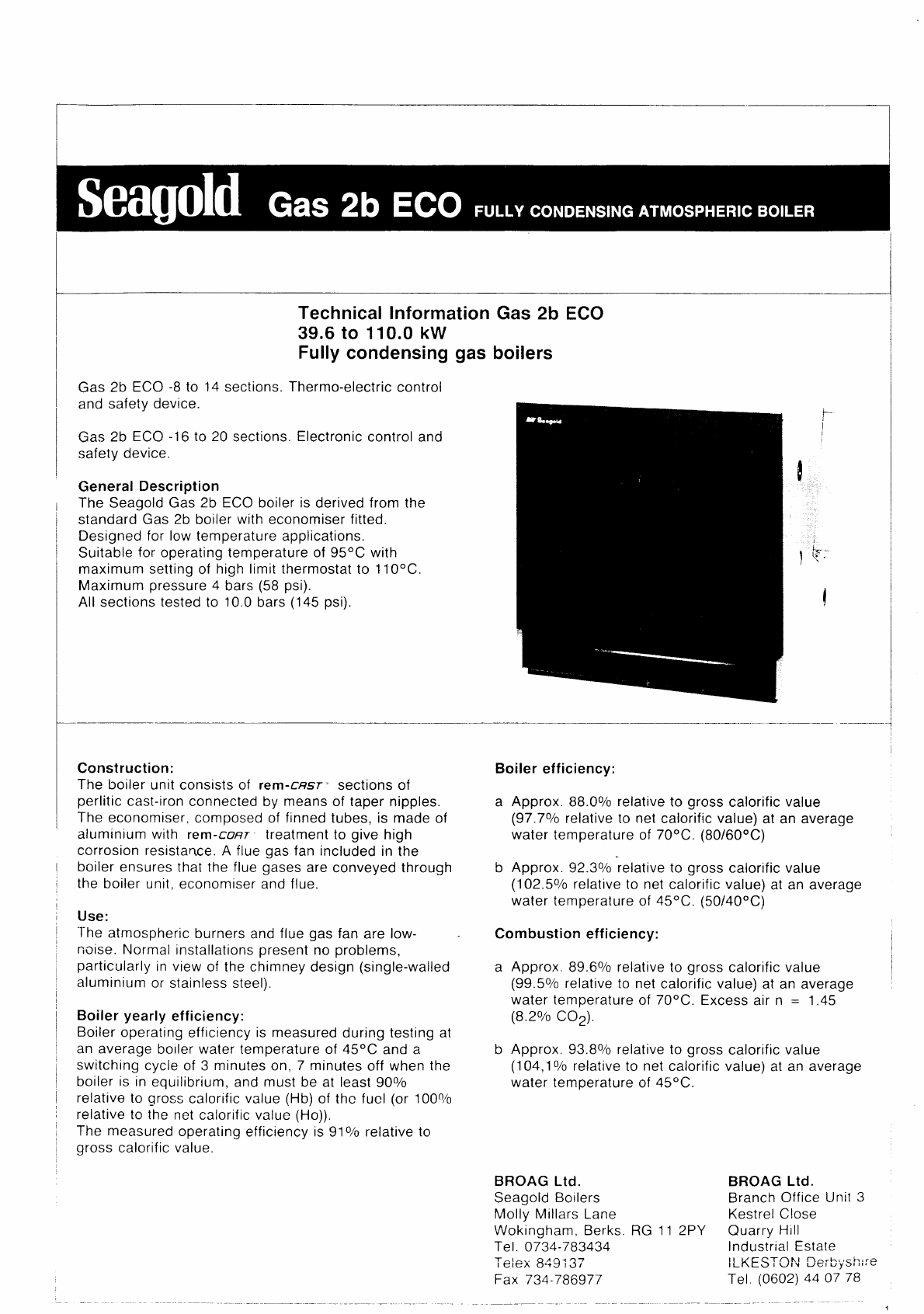 Seagold Gas 2b ECO FULLY CONDENSING ATMOSPHERIC BOILER

Technical Information Gas 2b ECO
39.6 to 110.0 kW
Fully condensing gas boilers

Gas 2b ECO -8 to 14 sections. Thermo-electric control and safety device.

Gas 2b ECO -16 to 20 sections. Electronic control and safety device.

General Description
The Seagold Gas 2b ECO boiler is derived from the standard Gas 2b boiler with economiser fitted. Designed for low temperature applications. Suitable for operating temperature of 95°C with maximum setting of high limit thermostat to 110°C. Maximum pressure 4 bars (58 psi). All sections tested to 10.0 bars (145 psi).

Seagold

Construction:
The boiler unit consists of rem-CAST sections of perlitic cast-iron connected by means of taper nipples. The economiser, composed of finned tubes, is made of aluminium with rem-COAT treatment to give high corrosion resistance. A flue gas fan included in the boiler ensures that the flue gases are conveyed through the boiler unit, economiser and flue.

Use:
The atmospheric burners and flue gas fan are low-noise. Normal installations present no problems, particularly in view of the chimney design (single-walled aluminium or stainless steel).

Boiler yearly efficiency:
Boiler operating efficiency is measured during testing at an average boiler water temperature of 45°C and a switching cycle of 3 minutes on, 7 minutes off when the boiler is in equilibrium, and must be at least 90% relative to gross calorific value (Hb) of the fuel (or 100% relative to the net calorific value (Ho)).
The measured operating efficiency is 91% relative to gross calorific value.

Boiler efficiency:

a Approx. 88.0% relative to gross calorific value (97.7% relative to net calorific value) at an average water temperature of 70°C. (80/60°C)

b Approx. 92.3% relative to gross calorific value (102.5% relative to net calorific value) at an average water temperature of 45°C. (50/40°C)

Combustion efficiency:

a Approx. 89.6% relative to gross calorific value (99.5% relative to net calorific value) at an average water temperature of 70°C. Excess air n = 1.45 (8.2% $CO_2$).

b Approx. 93.8% relative to gross calorific value (104,1% relative to net calorific value) at an average water temperature of 45°C.

BROAG Ltd.
Seagold Boilers
Molly Millars Lane
Wokingham, Berks. RG 11 2PY
Tel. 0734-783434
Telex 849137
Fax 734-786977

BROAG Ltd.
Branch Office Unit 3
Kestrel Close
Quarry Hill
Industrial Estate
ILKESTON Derbyshire
Tel. (0602) 44 07 78